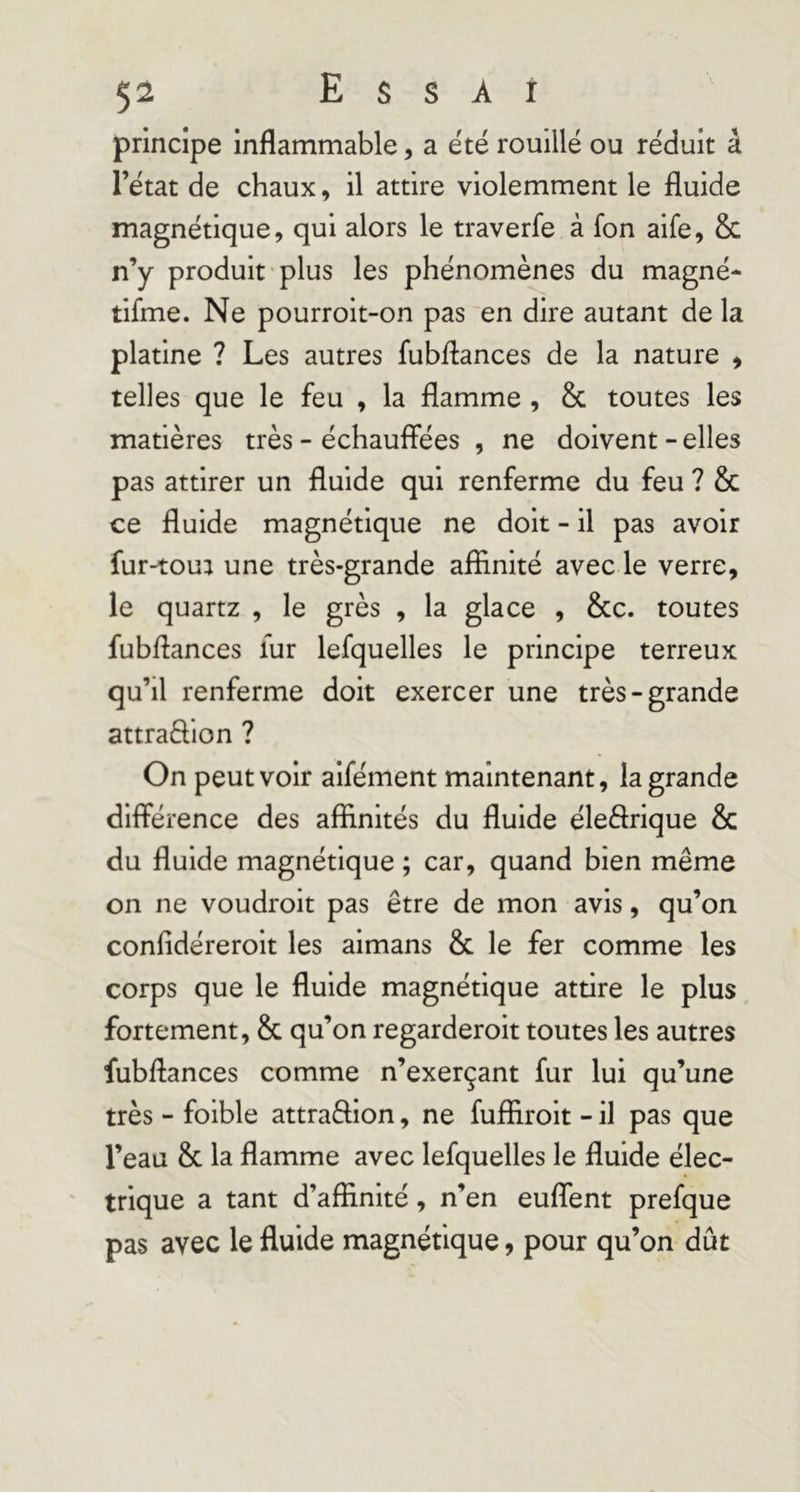 52 ESSAI

principe inflammable, a été rouillé ou réduit à l'état de chaux, il attire violemment le fluide magnétique, qui alors le traverfe à fon aife, & n'y produit plus les phénomènes du magnétifme. Ne pourroit-on pas en dire autant de la platine ? Les autres fubftances de la nature, telles que le feu, la flamme, & toutes les matières très-échauffées, ne doivent-elles pas attirer un fluide qui renferme du feu ? & ce fluide magnétique ne doit-il pas avoir fur-tout une très-grande affinité avec le verre, le quartz, le grès, la glace, &c. toutes fubftances fur lefquelles le principe terreux qu'il renferme doit exercer une très-grande attraction ?

On peut voir aifément maintenant, la grande différence des affinités du fluide électrique & du fluide magnétique ; car, quand bien même on ne voudroit pas être de mon avis, qu'on confidéreroit les aimans & le fer comme les corps que le fluide magnétique attire le plus fortement, & qu'on regarderoit toutes les autres fubftances comme n'exerçant fur lui qu'une très-foible attraction, ne fuffiroit-il pas que l'eau & la flamme avec lefquelles le fluide électrique a tant d'affinité, n'en euffent prefque pas avec le fluide magnétique, pour qu'on dût